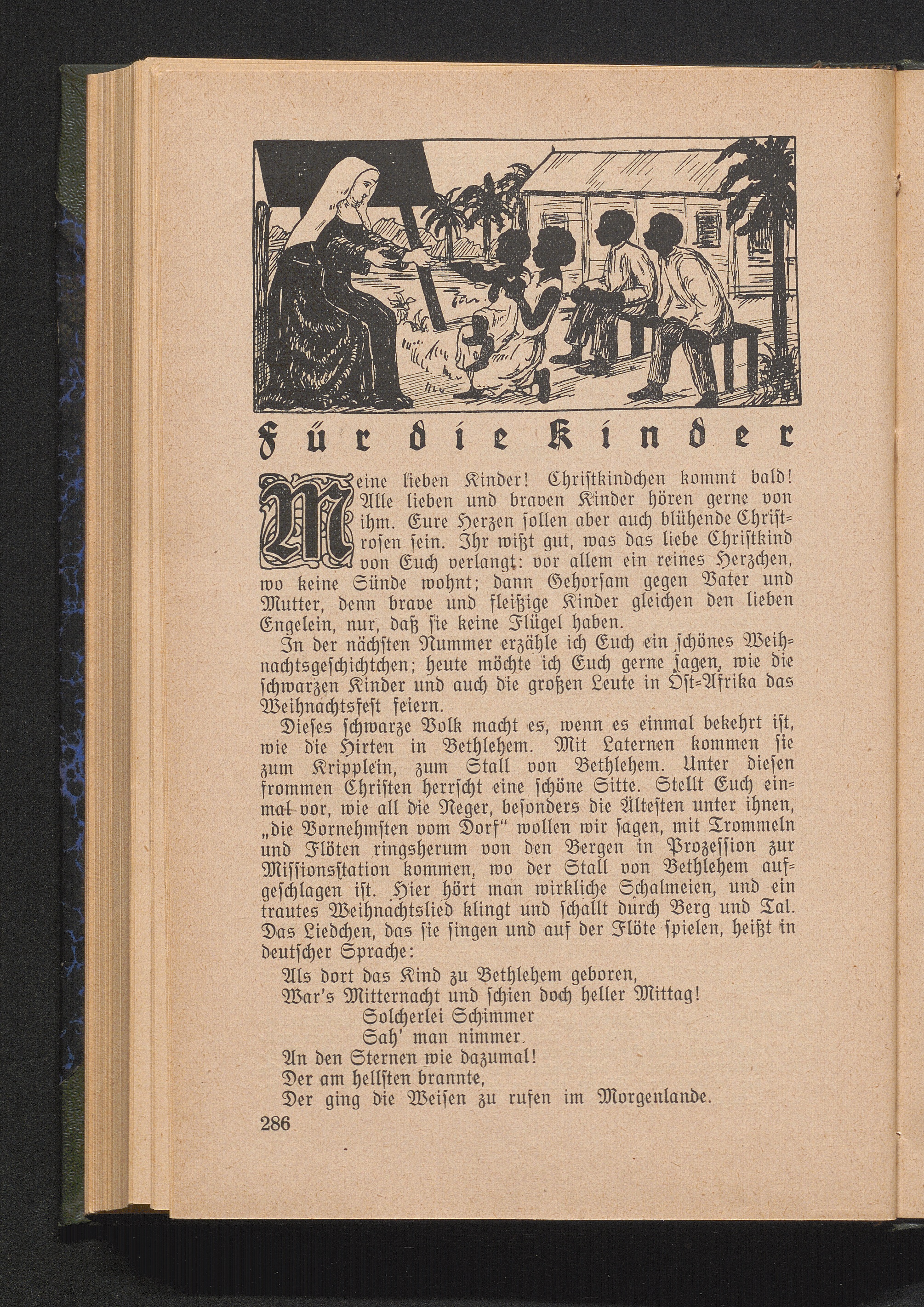 Für die Kinder

Meine lieben Kinder! Christkindchen kommt bald! Alle lieben und braven Kinder hören gerne von ihm. Eure Herzen sollen aber auch blühende Christrosen sein. Ihr wißt gut, was das liebe Christkind von Euch verlangt: vor allem ein reines Herzchen, wo keine Sünde wohnt; dann Gehorsam gegen Vater und Mutter, denn brave und fleißige Kinder gleichen den lieben Engelein, nur, daß sie keine Flügel haben.

In der nächsten Nummer erzähle ich Euch ein schönes Weihnachtsgeschichtchen; heute möchte ich Euch gerne sagen, wie die schwarzen Kinder und auch die großen Leute in Ost-Afrika das Weihnachtsfest feiern.

Dieses schwarze Volk macht es, wenn es einmal bekehrt ist, wie die Hirten in Bethlehem. Mit Laternen kommen sie zum Kripplein, zum Stall von Bethlehem. Unter diesen frommen Christen herrscht eine schöne Sitte. Stellt Euch einmal vor, wie all die Neger, besonders die Ältesten unter ihnen, „die Vornehmsten vom Dorf" wollen wir sagen, mit Trommeln und Flöten ringsherum von den Bergen in Prozession zur Missionsstation kommen, wo der Stall von Bethlehem aufgeschlagen ist. Hier hört man wirkliche Schalmeien, und ein trautes Weihnachtslied klingt und schallt durch Berg und Tal. Das Liedchen, das sie singen und auf der Flöte spielen, heißt in deutscher Sprache:

Als dort das Kind zu Bethlehem geboren,
War's Mitternacht und schien doch heller Mittag!
Solcherlei Schimmer
Sah' man nimmer.
An den Sternen wie dazumal!
Der am hellsten brannte,
Der ging die Weisen zu rufen im Morgenlande.

286